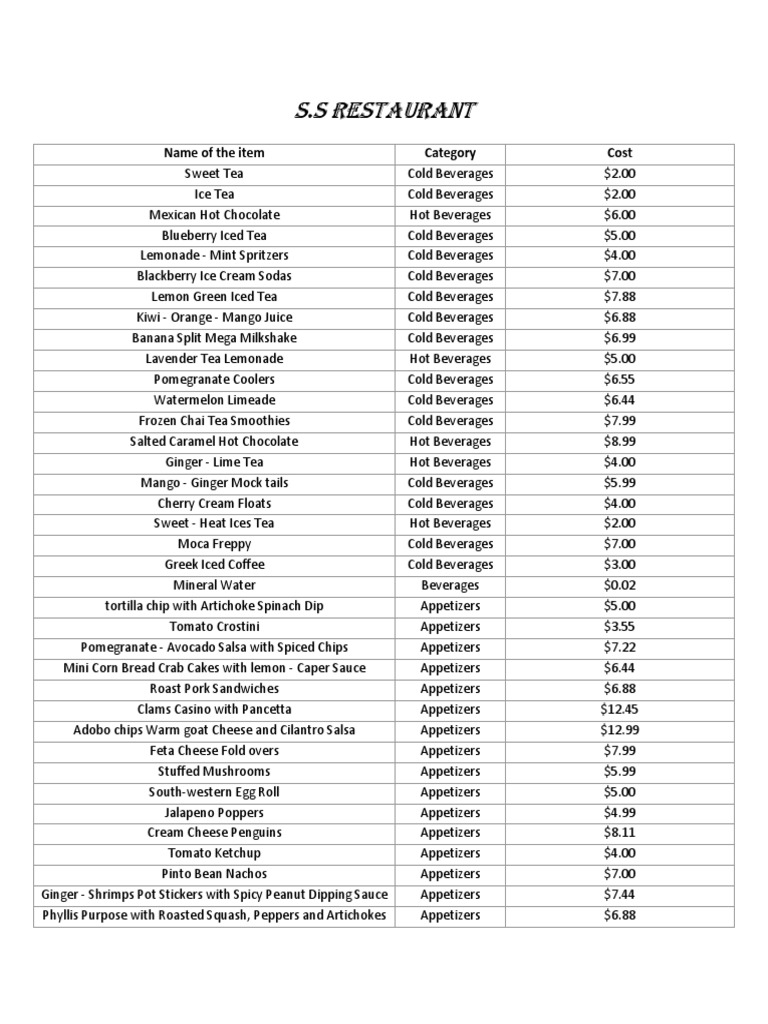 S.S RESTAURANT

| Name of the item | Category | Cost |
|---|---|---|
| Sweet Tea | Cold Beverages | $2.00 |
| Ice Tea | Cold Beverages | $2.00 |
| Mexican Hot Chocolate | Hot Beverages | $6.00 |
| Blueberry Iced Tea | Cold Beverages | $5.00 |
| Lemonade - Mint Spritzers | Cold Beverages | $4.00 |
| Blackberry Ice Cream Sodas | Cold Beverages | $7.00 |
| Lemon Green Iced Tea | Cold Beverages | $7.88 |
| Kiwi - Orange - Mango Juice | Cold Beverages | $6.88 |
| Banana Split Mega Milkshake | Cold Beverages | $6.99 |
| Lavender Tea Lemonade | Hot Beverages | $5.00 |
| Pomegranate Coolers | Cold Beverages | $6.55 |
| Watermelon Limeade | Cold Beverages | $6.44 |
| Frozen Chai Tea Smoothies | Cold Beverages | $7.99 |
| Salted Caramel Hot Chocolate | Hot Beverages | $8.99 |
| Ginger - Lime Tea | Hot Beverages | $4.00 |
| Mango - Ginger Mock tails | Cold Beverages | $5.99 |
| Cherry Cream Floats | Cold Beverages | $4.00 |
| Sweet - Heat Ices Tea | Hot Beverages | $2.00 |
| Moca Freppy | Cold Beverages | $7.00 |
| Greek Iced Coffee | Cold Beverages | $3.00 |
| Mineral Water | Beverages | $0.02 |
| tortilla chip with Artichoke Spinach Dip | Appetizers | $5.00 |
| Tomato Crostini | Appetizers | $3.55 |
| Pomegranate - Avocado Salsa with Spiced Chips | Appetizers | $7.22 |
| Mini Corn Bread Crab Cakes with lemon - Caper Sauce | Appetizers | $6.44 |
| Roast Pork Sandwiches | Appetizers | $6.88 |
| Clams Casino with Pancetta | Appetizers | $12.45 |
| Adobo chips Warm goat Cheese and Cilantro Salsa | Appetizers | $12.99 |
| Feta Cheese Fold overs | Appetizers | $7.99 |
| Stuffed Mushrooms | Appetizers | $5.99 |
| South-western Egg Roll | Appetizers | $5.00 |
| Jalapeno Poppers | Appetizers | $4.99 |
| Cream Cheese Penguins | Appetizers | $8.11 |
| Tomato Ketchup | Appetizers | $4.00 |
| Pinto Bean Nachos | Appetizers | $7.00 |
| Ginger - Shrimps Pot Stickers with Spicy Peanut Dipping Sauce | Appetizers | $7.44 |
| Phyllis Purpose with Roasted Squash, Peppers and Artichokes | Appetizers | $6.88 |